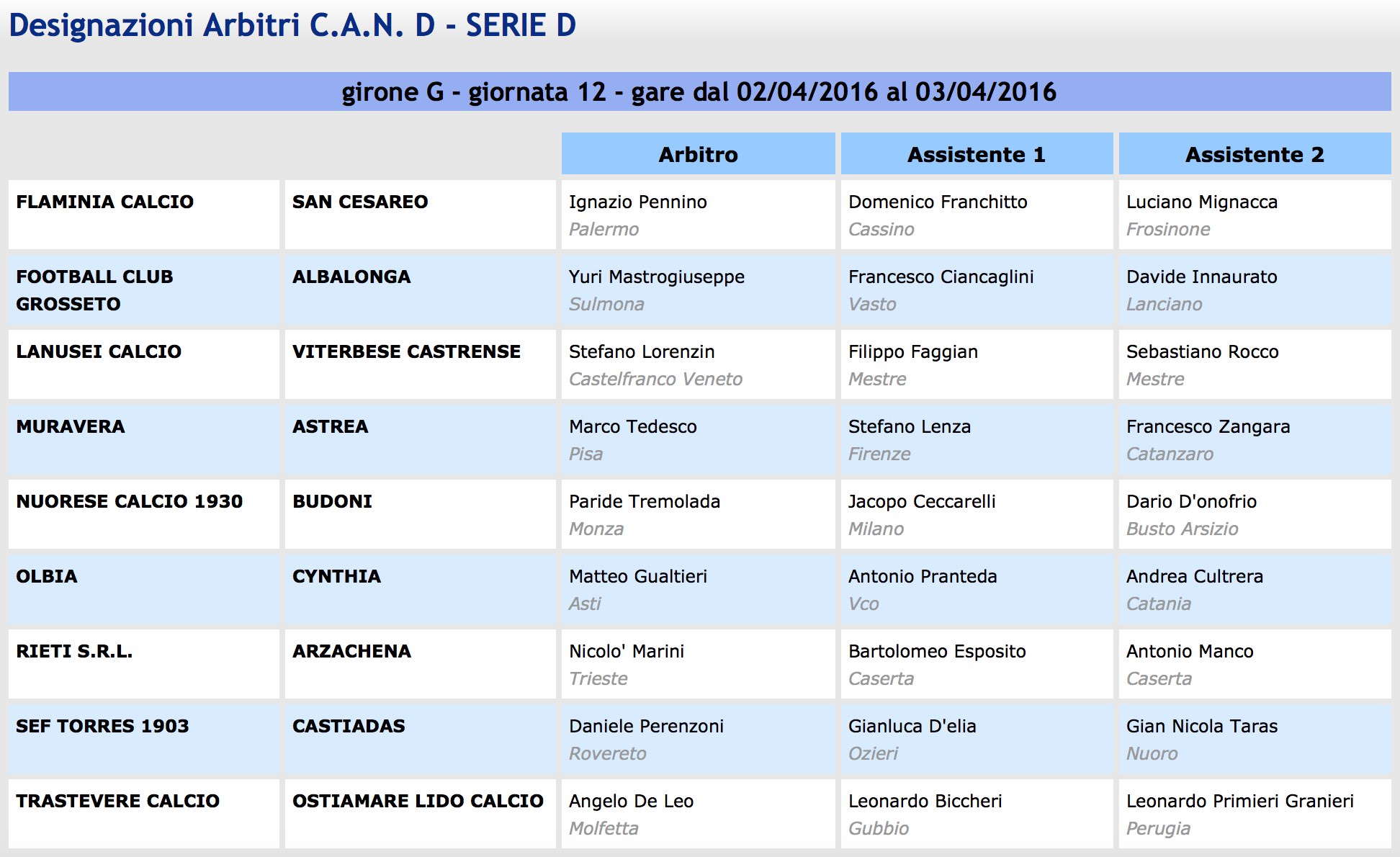 Designazioni Arbitri C.A.N. D - SERIE D

girone G - giornata 12 - gare dal 02/04/2016 al 03/04/2016

| | | Arbitro | Assistente 1 | Assistente 2 |
|---|---|---|---|---|
| FLAMINIA CALCIO | SAN CESAREO | Ignazio Pennino Palermo | Domenico Franchitto Cassino | Luciano Mignacca Frosinone |
| FOOTBALL CLUB GROSSETO | ALBALONGA | Yuri Mastrogiuseppe Sulmona | Francesco Ciancaglini Vasto | Davide Innaurato Lanciano |
| LANUSEI CALCIO | VITERBESE CASTRENSE | Stefano Lorenzin Castelfranco Veneto | Filippo Faggian Mestre | Sebastiano Rocco Mestre |
| MURAVERA | ASTREA | Marco Tedesco Pisa | Stefano Lenza Firenze | Francesco Zangara Catanzaro |
| NUORESE CALCIO 1930 | BUDONI | Paride Tremolada Monza | Jacopo Ceccarelli Milano | Dario D'onofrio Busto Arsizio |
| OLBIA | CYNTHIA | Matteo Gualtieri Asti | Antonio Pranteda Vco | Andrea Cultrera Catania |
| RIETI S.R.L. | ARZACHENA | Nicolo' Marini Trieste | Bartolomeo Esposito Caserta | Antonio Manco Caserta |
| SEF TORRES 1903 | CASTIADAS | Daniele Perenzoni Rovereto | Gianluca D'elia Ozieri | Gian Nicola Taras Nuoro |
| TRASTEVERE CALCIO | OSTIAMARE LIDO CALCIO | Angelo De Leo Molfetta | Leonardo Biccheri Gubbio | Leonardo Primieri Granieri Perugia |